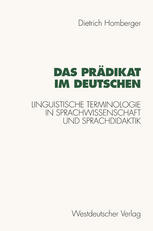 Dietrich Homberger

DAS PRÄDIKAT IM DEUTSCHEN

LINGUISTISCHE TERMINOLOGIE IN SPRACHWISSENSCHAFT UND SPRACHDIDAKTIK

Westdeutscher Verlag